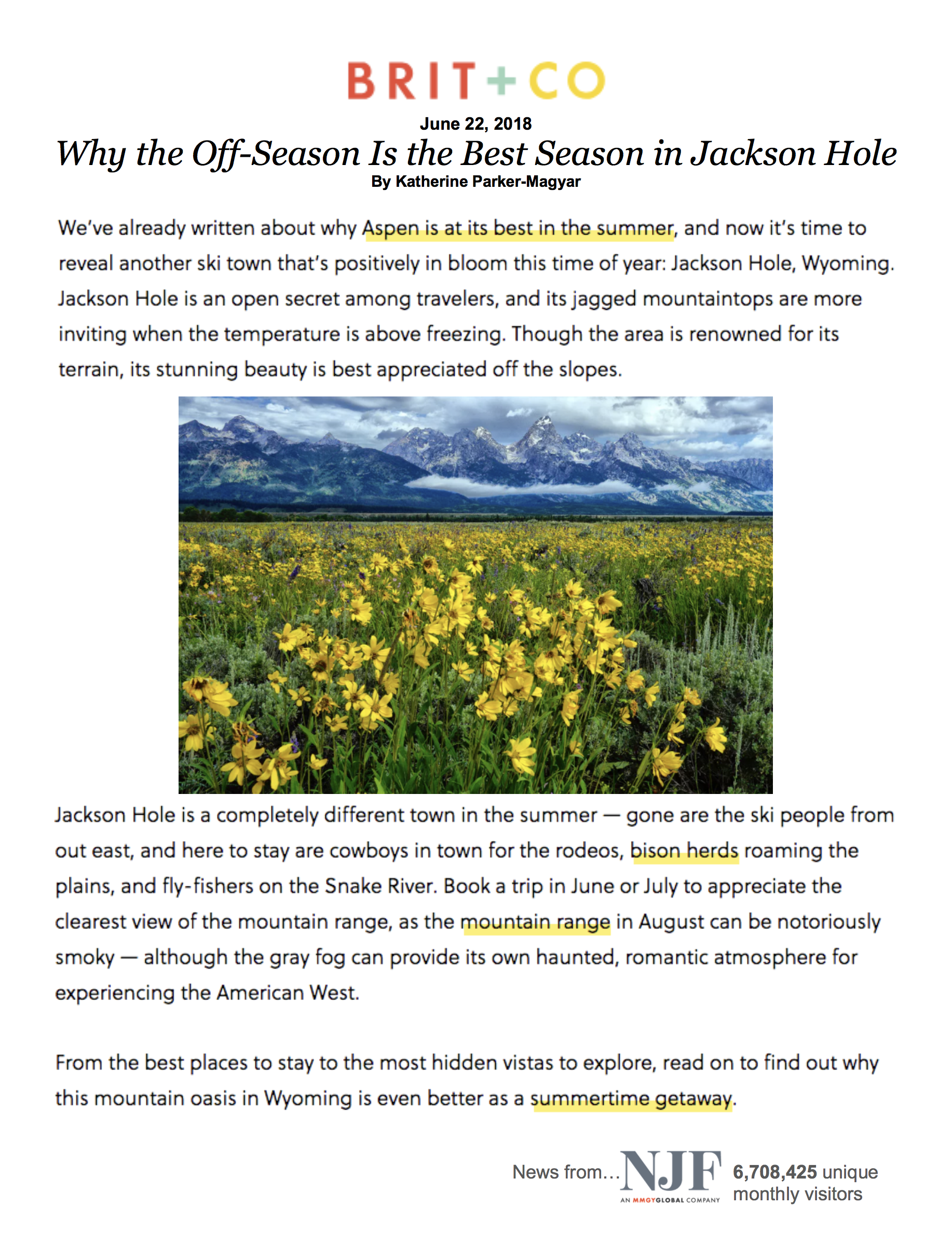 BRIT+CO

June 22, 2018

Why the Off-Season Is the Best Season in Jackson Hole

By Katherine Parker-Magyar

We've already written about why Aspen is at its best in the summer, and now it's time to reveal another ski town that's positively in bloom this time of year: Jackson Hole, Wyoming. Jackson Hole is an open secret among travelers, and its jagged mountaintops are more inviting when the temperature is above freezing. Though the area is renowned for its terrain, its stunning beauty is best appreciated off the slopes.

Jackson Hole is a completely different town in the summer — gone are the ski people from out east, and here to stay are cowboys in town for the rodeos, bison herds roaming the plains, and fly-fishers on the Snake River. Book a trip in June or July to appreciate the clearest view of the mountain range, as the mountain range in August can be notoriously smoky — although the gray fog can provide its own haunted, romantic atmosphere for experiencing the American West.

From the best places to stay to the most hidden vistas to explore, read on to find out why this mountain oasis in Wyoming is even better as a summertime getaway.

News from... NJF AN MMGYGLOBAL COMPANY 6,708,425 unique monthly visitors